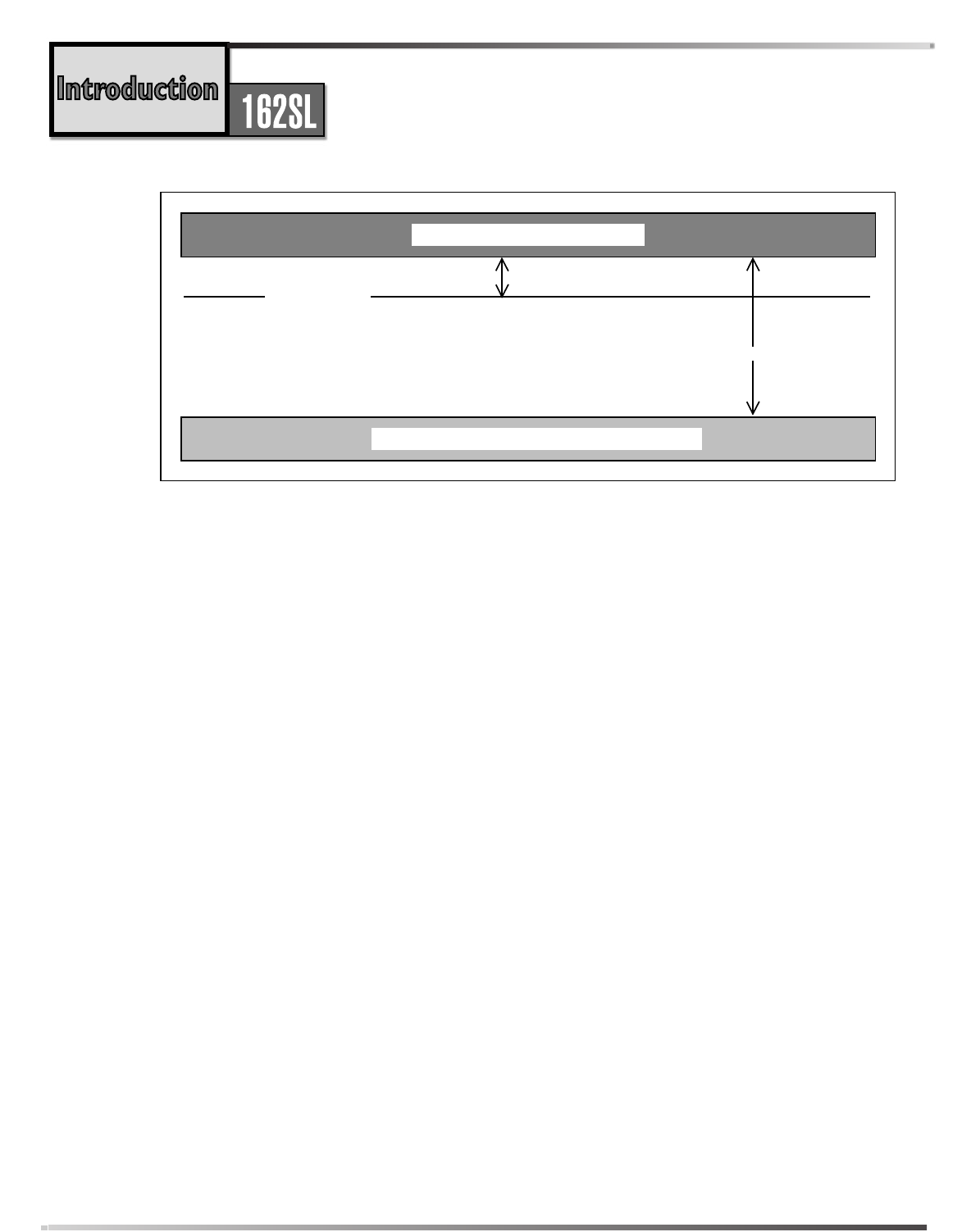 Introduction

162SL